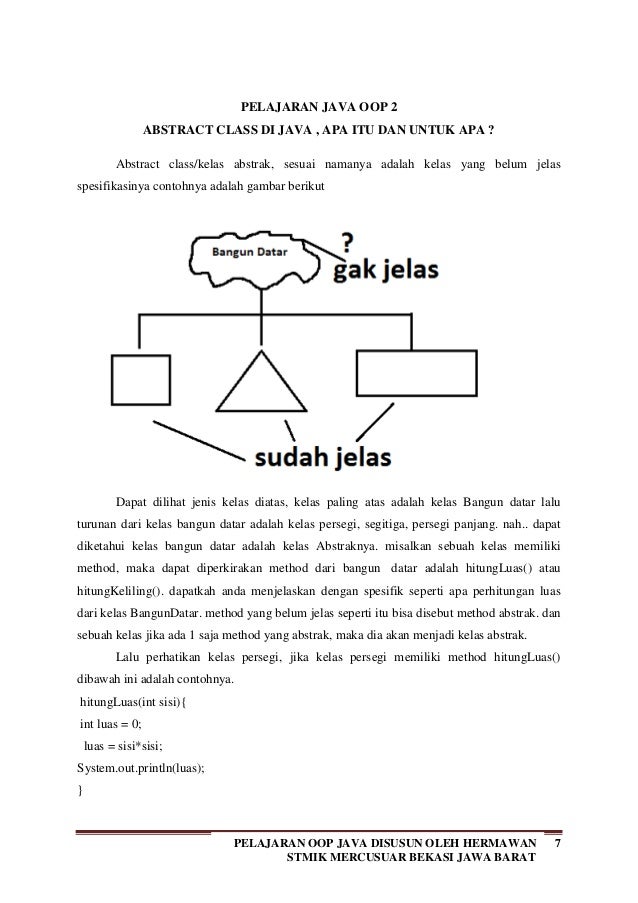 PELAJARAN JAVA OOP 2

ABSTRACT CLASS DI JAVA , APA ITU DAN UNTUK APA ?

Abstract class/kelas abstrak, sesuai namanya adalah kelas yang belum jelas spesifikasinya contohnya adalah gambar berikut

Bangun Datar

?

gak jelas

sudah jelas

Dapat dilihat jenis kelas diatas, kelas paling atas adalah kelas Bangun datar lalu turunan dari kelas bangun datar adalah kelas persegi, segitiga, persegi panjang. nah.. dapat diketahui kelas bangun datar adalah kelas Abstraknya. misalkan sebuah kelas memiliki method, maka dapat diperkirakan method dari bangun datar adalah hitungLuas() atau hitungKeliling(). dapatkah anda menjelaskan dengan spesifik seperti apa perhitungan luas dari kelas BangunDatar. method yang belum jelas seperti itu bisa disebut method abstrak. dan sebuah kelas jika ada 1 saja method yang abstrak, maka dia akan menjadi kelas abstrak.

Lalu perhatikan kelas persegi, jika kelas persegi memiliki method hitungLuas() dibawah ini adalah contohnya.

hitungLuas(int sisi){
int luas = 0;
luas = sisi*sisi;
System.out.println(luas);
}

PELAJARAN OOP JAVA DISUSUN OLEH HERMAWAN 7
STMIK MERCUSUAR BEKASI JAWA BARAT